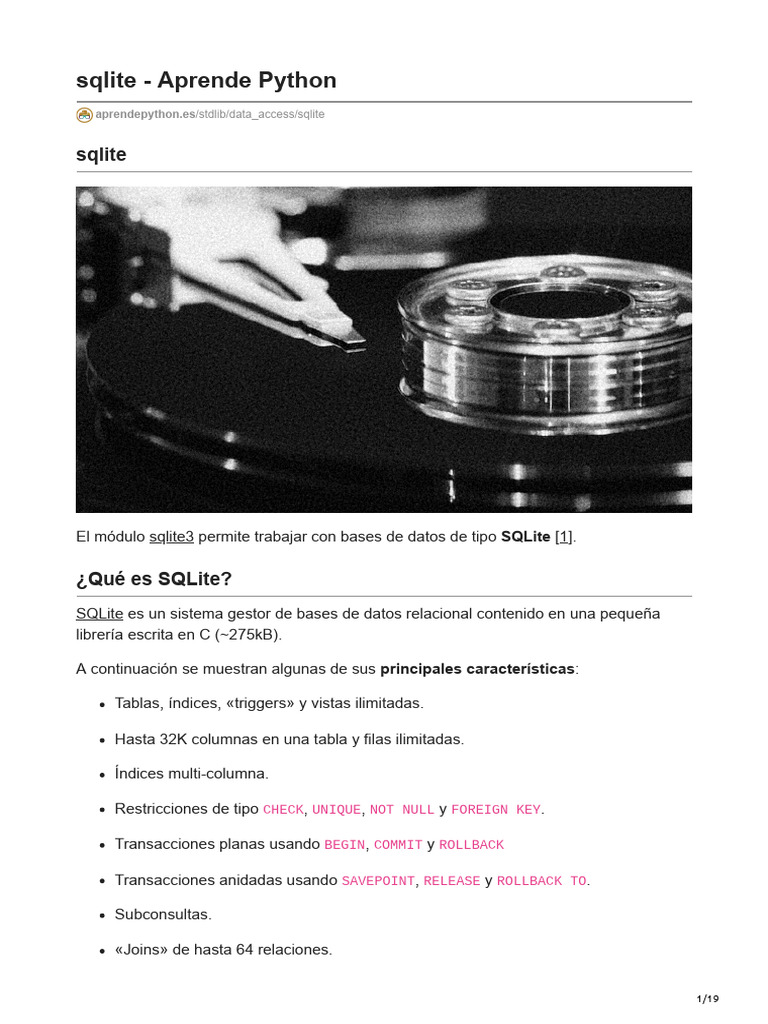 sqlite - Aprende Python

aprendepython.es/stdlib/data_access/sqlite

sqlite

El módulo sqlite3 permite trabajar con bases de datos de tipo SQLite [1].

¿Qué es SQLite?

SQLite es un sistema gestor de bases de datos relacional contenido en una pequeña librería escrita en C (~275kB).

A continuación se muestran algunas de sus principales características:

- Tablas, índices, «triggers» y vistas ilimitadas.
- Hasta 32K columnas en una tabla y filas ilimitadas.
- Índices multi-columna.
- Restricciones de tipo CHECK, UNIQUE, NOT NULL y FOREIGN KEY.
- Transacciones planas usando BEGIN, COMMIT y ROLLBACK
- Transacciones anidadas usando SAVEPOINT, RELEASE y ROLLBACK TO.
- Subconsultas.
- «Joins» de hasta 64 relaciones.

1/19